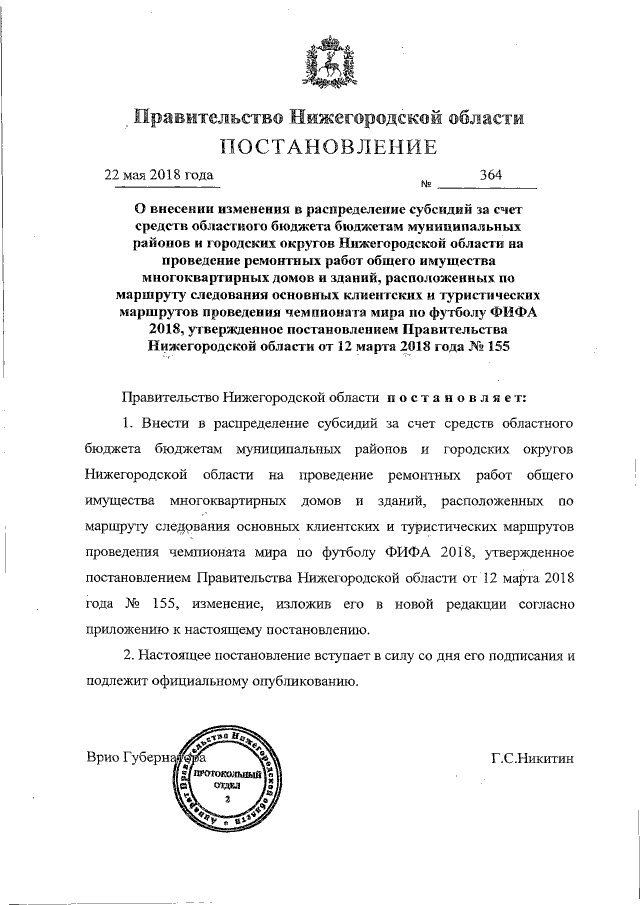 Правительство Нижегородской области
ПОСТАНОВЛЕНИЕ

22 мая 2018 года № 364

О внесении изменения в распределение субсидий за счет средств областного бюджета бюджетам муниципальных районов и городских округов Нижегородской области на проведение ремонтных работ общего имущества многоквартирных домов и зданий, расположенных по маршруту следования основных клиентских и туристических маршрутов проведения чемпионата мира по футболу ФИФА 2018, утвержденное постановлением Правительства Нижегородской области от 12 марта 2018 года № 155

Правительство Нижегородской области постановляет:

1. Внести в распределение субсидий за счет средств областного бюджета бюджетам муниципальных районов и городских округов Нижегородской области на проведение ремонтных работ общего имущества многоквартирных домов и зданий, расположенных по маршруту следования основных клиентских и туристических маршрутов проведения чемпионата мира по футболу ФИФА 2018, утвержденное постановлением Правительства Нижегородской области от 12 марта 2018 года № 155, изменение, изложив его в новой редакции согласно приложению к настоящему постановлению.

2. Настоящее постановление вступает в силу со дня его подписания и подлежит официальному опубликованию.

Врио Губернатора Г.С.Никитин

Аппарат Правительства Нижегородской области
ПРОТОКОЛЬНЫЙ ОТДЕЛ
2